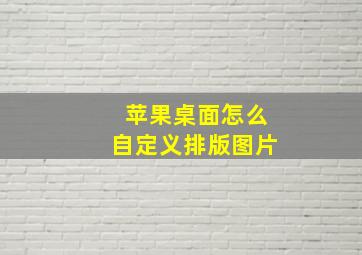 苹果桌面怎么
自定义排版图片